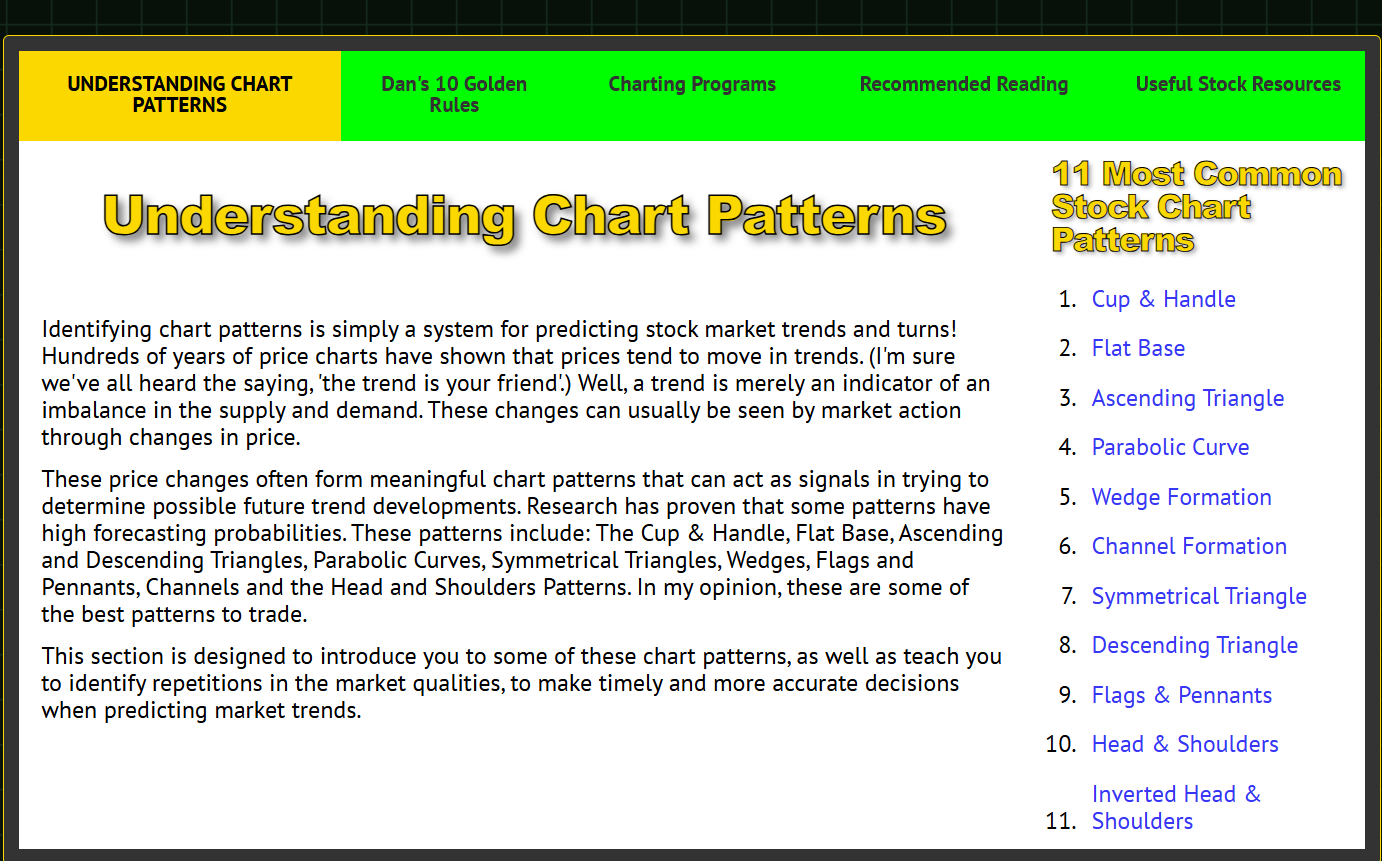 UNDERSTANDING CHART PATTERNS

Dan's 10 Golden Rules

Charting Programs

Recommended Reading

Useful Stock Resources

Understanding Chart Patterns

Identifying chart patterns is simply a system for predicting stock market trends and turns! Hundreds of years of price charts have shown that prices tend to move in trends. (I'm sure we've all heard the saying, 'the trend is your friend'.) Well, a trend is merely an indicator of an imbalance in the supply and demand. These changes can usually be seen by market action through changes in price.

These price changes often form meaningful chart patterns that can act as signals in trying to determine possible future trend developments. Research has proven that some patterns have high forecasting probabilities. These patterns include: The Cup & Handle, Flat Base, Ascending and Descending Triangles, Parabolic Curves, Symmetrical Triangles, Wedges, Flags and Pennants, Channels and the Head and Shoulders Patterns. In my opinion, these are some of the best patterns to trade.

This section is designed to introduce you to some of these chart patterns, as well as teach you to identify repetitions in the market qualities, to make timely and more accurate decisions when predicting market trends.

11 Most Common Stock Chart Patterns

1. Cup & Handle
2. Flat Base
3. Ascending Triangle
4. Parabolic Curve
5. Wedge Formation
6. Channel Formation
7. Symmetrical Triangle
8. Descending Triangle
9. Flags & Pennants
10. Head & Shoulders
11. Inverted Head & Shoulders